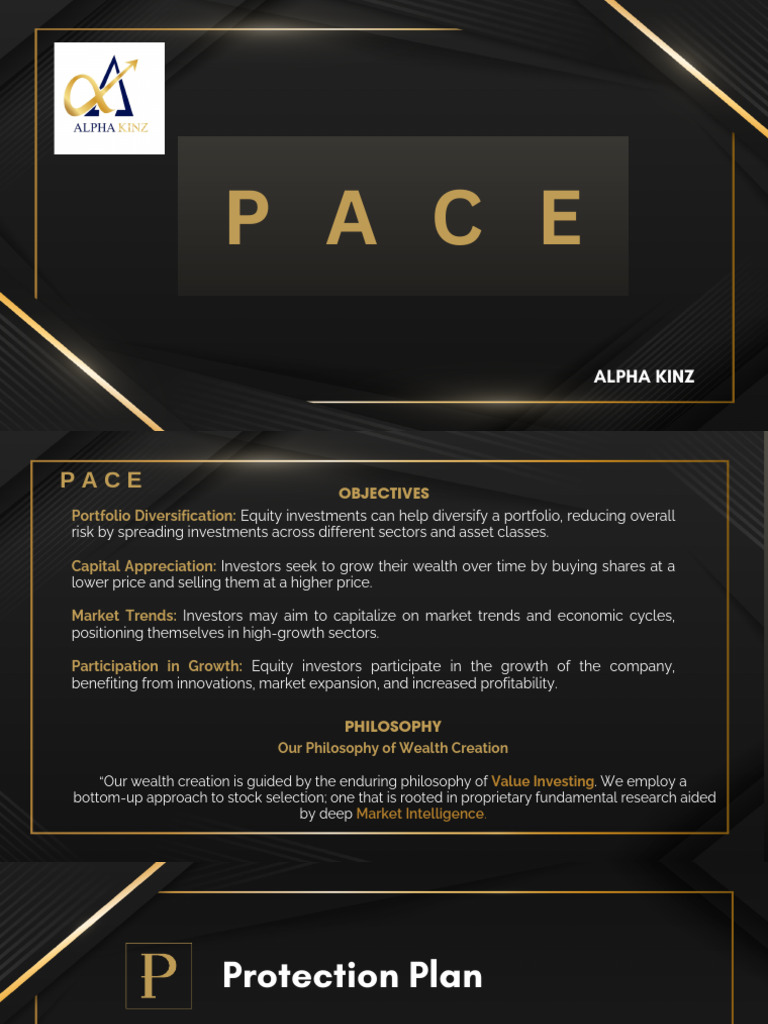 ALPHA KINZ

P A C E

ALPHA KINZ

P A C E

OBJECTIVES

Portfolio Diversification: Equity investments can help diversify a portfolio, reducing overall risk by spreading investments across different sectors and asset classes.

Capital Appreciation: Investors seek to grow their wealth over time by buying shares at a lower price and selling them at a higher price.

Market Trends: Investors may aim to capitalize on market trends and economic cycles, positioning themselves in high-growth sectors.

Participation in Growth: Equity investors participate in the growth of the company, benefiting from innovations, market expansion, and increased profitability.

PHILOSOPHY

Our Philosophy of Wealth Creation

"Our wealth creation is guided by the enduring philosophy of Value Investing. We employ a bottom-up approach to stock selection; one that is rooted in proprietary fundamental research aided by deep Market Intelligence.

P

Protection Plan